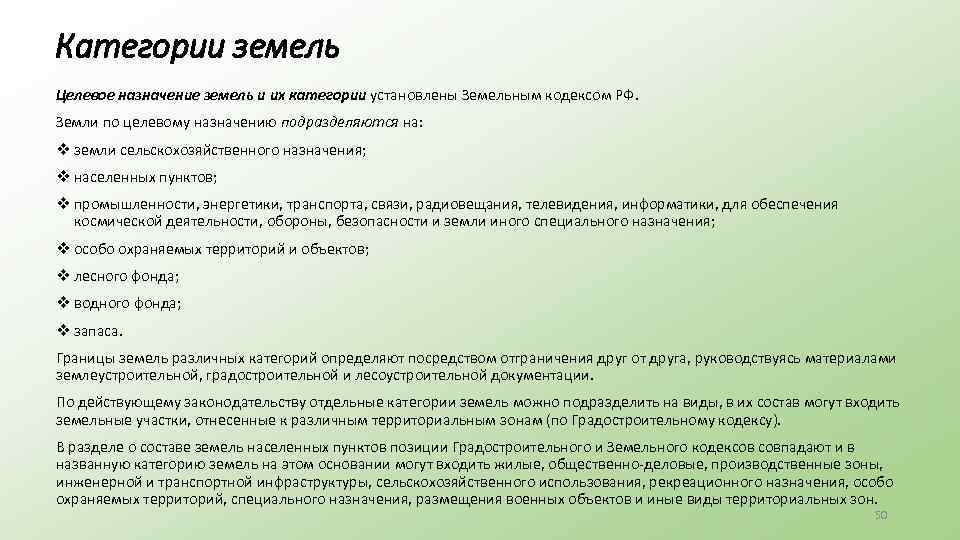 Категории земель

Целевое назначение земель и их категории установлены Земельным кодексом РФ.

Земли по целевому назначению подразделяются на:

❖ земли сельскохозяйственного назначения;

❖ населенных пунктов;

❖ промышленности, энергетики, транспорта, связи, радиовещания, телевидения, информатики, для обеспечения космической деятельности, обороны, безопасности и земли иного специального назначения;

❖ особо охраняемых территорий и объектов;

❖ лесного фонда;

❖ водного фонда;

❖ запаса.

Границы земель различных категорий определяют посредством отграничения друг от друга, руководствуясь материалами землеустроительной, градостроительной и лесоустроительной документации.

По действующему законодательству отдельные категории земель можно подразделить на виды, в их состав могут входить земельные участки, отнесенные к различным территориальным зонам (по Градостроительному кодексу).

В разделе о составе земель населенных пунктов позиции Градостроительного и Земельного кодексов совпадают и в названную категорию земель на этом основании могут входить жилые, общественно-деловые, производственные зоны, инженерной и транспортной инфраструктуры, сельскохозяйственного использования, рекреационного назначения, особо охраняемых территорий, специального назначения, размещения военных объектов и иные виды территориальных зон.

50